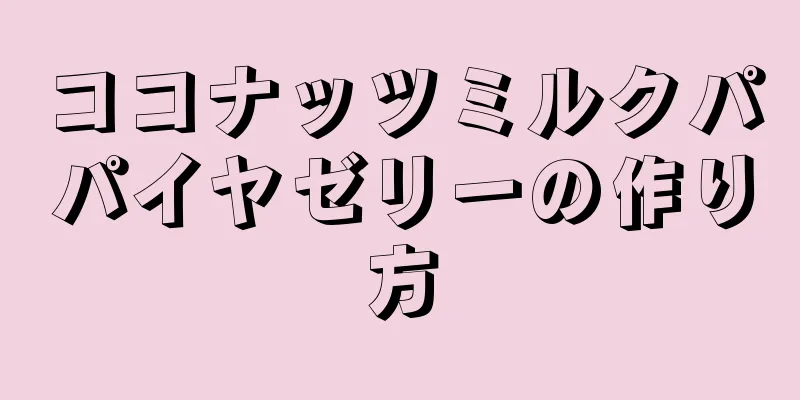 ココナッツミルクパパイヤゼリーの作り方